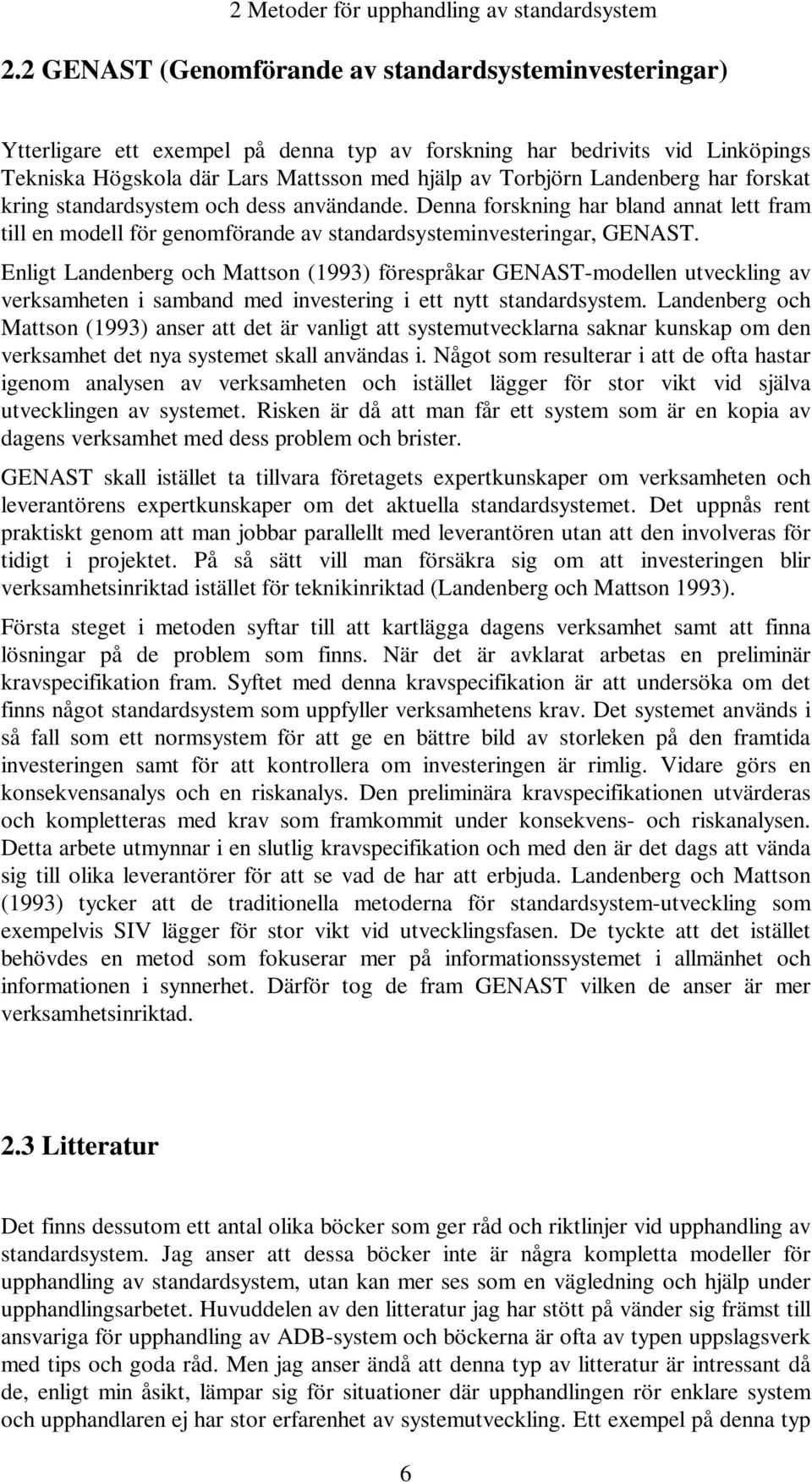 2 Metoder för upphandling av standardsystem

2.2 GENAST (Genomförande av standardsysteminvesteringar)

Ytterligare ett exempel på denna typ av forskning har bedrivits vid Linköpings Tekniska Högskola där Lars Mattsson med hjälp av Torbjörn Landenberg har forskat kring standardsystem och dess användande. Denna forskning har bland annat lett fram till en modell för genomförande av standardsysteminvesteringar, GENAST.

Enligt Landenberg och Mattson (1993) förespråkar GENAST-modellen utveckling av verksamheten i samband med investering i ett nytt standardsystem. Landenberg och Mattson (1993) anser att det är vanligt att systemutvecklarna saknar kunskap om den verksamhet det nya systemet skall användas i. Något som resulterar i att de ofta hastar igenom analysen av verksamheten och istället lägger för stor vikt vid själva utvecklingen av systemet. Risken är då att man får ett system som är en kopia av dagens verksamhet med dess problem och brister.

GENAST skall istället ta tillvara företagets expertkunskaper om verksamheten och leverantörens expertkunskaper om det aktuella standardsystemet. Det uppnås rent praktiskt genom att man jobbar parallellt med leverantören utan att den involveras för tidigt i projektet. På så sätt vill man försäkra sig om att investeringen blir verksamhetsinriktad istället för teknikinriktad (Landenberg och Mattson 1993).

Första steget i metoden syftar till att kartlägga dagens verksamhet samt att finna lösningar på de problem som finns. När det är avklarat arbetas en preliminär kravspecifikation fram. Syftet med denna kravspecifikation är att undersöka om det finns något standardsystem som uppfyller verksamhetens krav. Det systemet används i så fall som ett normsystem för att ge en bättre bild av storleken på den framtida investeringen samt för att kontrollera om investeringen är rimlig. Vidare görs en konsekvensanalys och en riskanalys. Den preliminära kravspecifikationen utvärderas och kompletteras med krav som framkommit under konsekvens- och riskanalysen. Detta arbete utmynnar i en slutlig kravspecifikation och med den är det dags att vända sig till olika leverantörer för att se vad de har att erbjuda. Landenberg och Mattson (1993) tycker att de traditionella metoderna för standardsystem-utveckling som exempelvis SIV lägger för stor vikt vid utvecklingsfasen. De tyckte att det istället behövdes en metod som fokuserar mer på informationssystemet i allmänhet och informationen i synnerhet. Därför tog de fram GENAST vilken de anser är mer verksamhetsinriktad.

2.3 Litteratur

Det finns dessutom ett antal olika böcker som ger råd och riktlinjer vid upphandling av standardsystem. Jag anser att dessa böcker inte är några kompletta modeller för upphandling av standardsystem, utan kan mer ses som en vägledning och hjälp under upphandlingsarbetet. Huvuddelen av den litteratur jag har stött på vänder sig främst till ansvariga för upphandling av ADB-system och böckerna är ofta av typen uppslagsverk med tips och goda råd. Men jag anser ändå att denna typ av litteratur är intressant då de, enligt min åsikt, lämpar sig för situationer där upphandlingen rör enklare system och upphandlaren ej har stor erfarenhet av systemutveckling. Ett exempel på denna typ

6